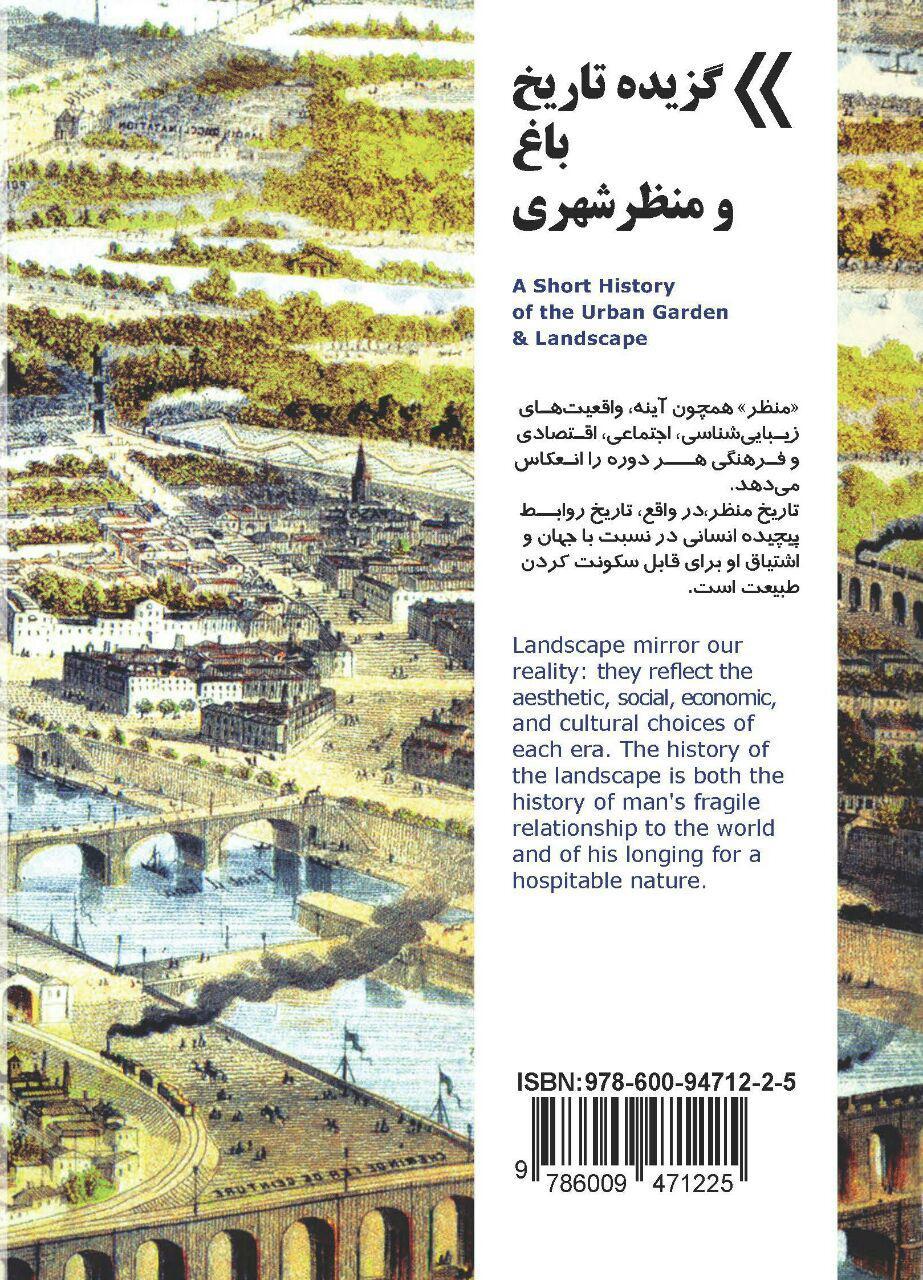 گزیده تاریخ
باغ
و منظر شهری

A Short History of the Urban Garden & Landscape

«منظر» همچون آینه، واقعیت‌های زیبایی‌شناسی، اجتماعی، اقتصادی و فرهنگی هر دوره را انعکاس می‌دهد.
تاریخ منظر،در واقع، تاریخ روابط پیچیده انسانی در نسبت با جهان و اشتیاق او برای قابل سکونت کردن طبیعت است.

Landscape mirror our reality: they reflect the aesthetic, social, economic, and cultural choices of each era. The history of the landscape is both the history of man's fragile relationship to the world and of his longing for a hospitable nature.

ISBN:978-600-94712-2-5

9 786009 471225